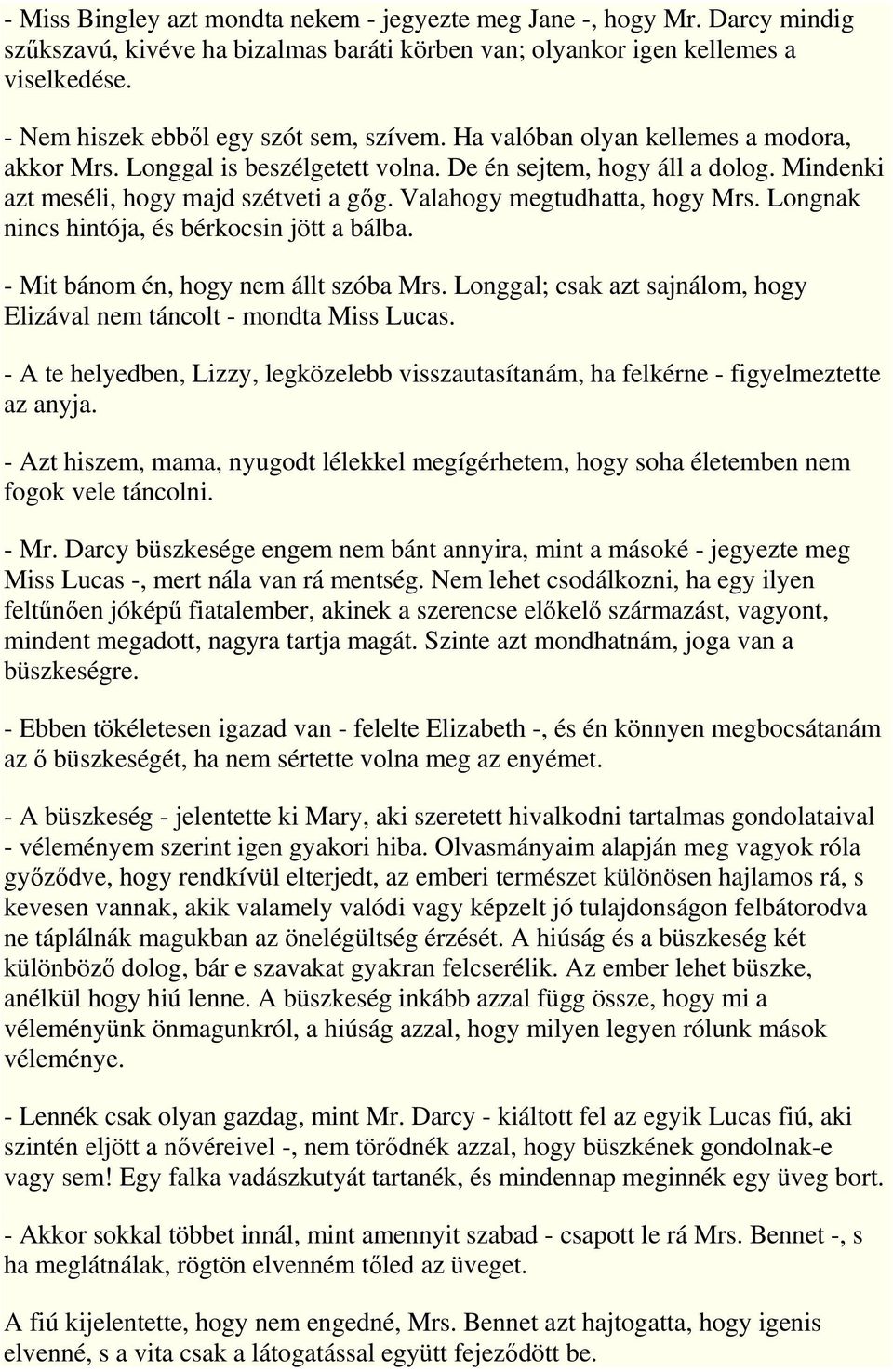 - Miss Bingley azt mondta nekem - jegyezte meg Jane -, hogy Mr. Darcy mindig szűkszavú, kivéve ha bizalmas baráti körben van; olyankor igen kellemes a viselkedése.

- Nem hiszek ebből egy szót sem, szívem. Ha valóban olyan kellemes a modora, akkor Mrs. Longgal is beszélgetett volna. De én sejtem, hogy áll a dolog. Mindenki azt meséli, hogy majd szétveti a gőg. Valahogy megtudhatta, hogy Mrs. Longnak nincs hintója, és bérkocsin jött a bálba.

- Mit bánom én, hogy nem állt szóba Mrs. Longgal; csak azt sajnálom, hogy Elizával nem táncolt - mondta Miss Lucas.

- A te helyedben, Lizzy, legközelebb visszautasítanám, ha felkérne - figyelmeztette az anyja.

- Azt hiszem, mama, nyugodt lélekkel megígérhetem, hogy soha életemben nem fogok vele táncolni.

- Mr. Darcy büszkesége engem nem bánt annyira, mint a másoké - jegyezte meg Miss Lucas -, mert nála van rá mentség. Nem lehet csodálkozni, ha egy ilyen feltűnően jóképű fiatalember, akinek a szerencse előkelő származást, vagyont, mindent megadott, nagyra tartja magát. Szinte azt mondhatnám, joga van a büszkeségre.

- Ebben tökéletesen igazad van - felelte Elizabeth -, és én könnyen megbocsátanám az ő büszkeségét, ha nem sértette volna meg az enyémet.

- A büszkeség - jelentette ki Mary, aki szeretett hivalkodni tartalmas gondolataival - véleményem szerint igen gyakori hiba. Olvasmányaim alapján meg vagyok róla győződve, hogy rendkívül elterjedt, az emberi természet különösen hajlamos rá, s kevesen vannak, akik valamely valódi vagy képzelt jó tulajdonságon felbátorodva ne táplálnák magukban az önelégültség érzését. A hiúság és a büszkeség két különböző dolog, bár e szavakat gyakran felcserélik. Az ember lehet büszke, anélkül hogy hiú lenne. A büszkeség inkább azzal függ össze, hogy mi a véleményünk önmagunkról, a hiúság azzal, hogy milyen legyen rólunk mások véleménye.

- Lennék csak olyan gazdag, mint Mr. Darcy - kiáltott fel az egyik Lucas fiú, aki szintén eljött a nővéreivel -, nem törődnék azzal, hogy büszkének gondolnak-e vagy sem! Egy falka vadászkutyát tartanék, és mindennap meginnék egy üveg bort.

- Akkor sokkal többet innál, mint amennyit szabad - csapott le rá Mrs. Bennet -, s ha meglátnálak, rögtön elvenném tőled az üveget.

A fiú kijelentette, hogy nem engedné, Mrs. Bennet azt hajtogatta, hogy igenis elvenné, s a vita csak a látogatással együtt fejeződött be.